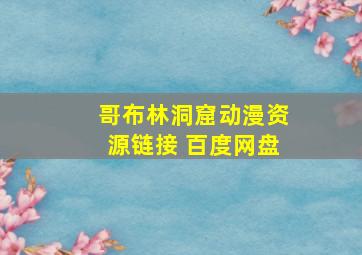 哥布林洞窟动漫资源链接 百度网盘